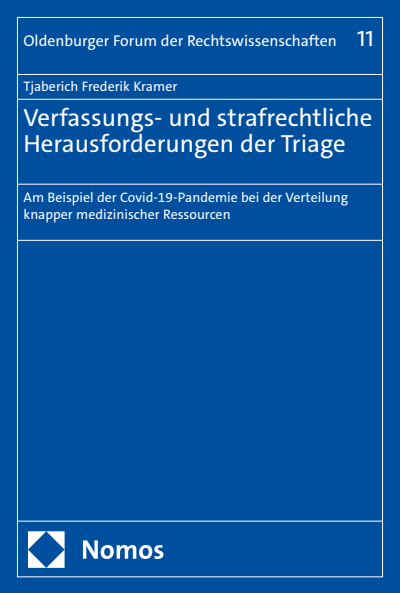 Oldenburger Forum der Rechtswissenschaften 11

Tjaberich Frederik Kramer

Verfassungs- und strafrechtliche Herausforderungen der Triage

Am Beispiel der Covid-19-Pandemie bei der Verteilung knapper medizinischer Ressourcen

Nomos